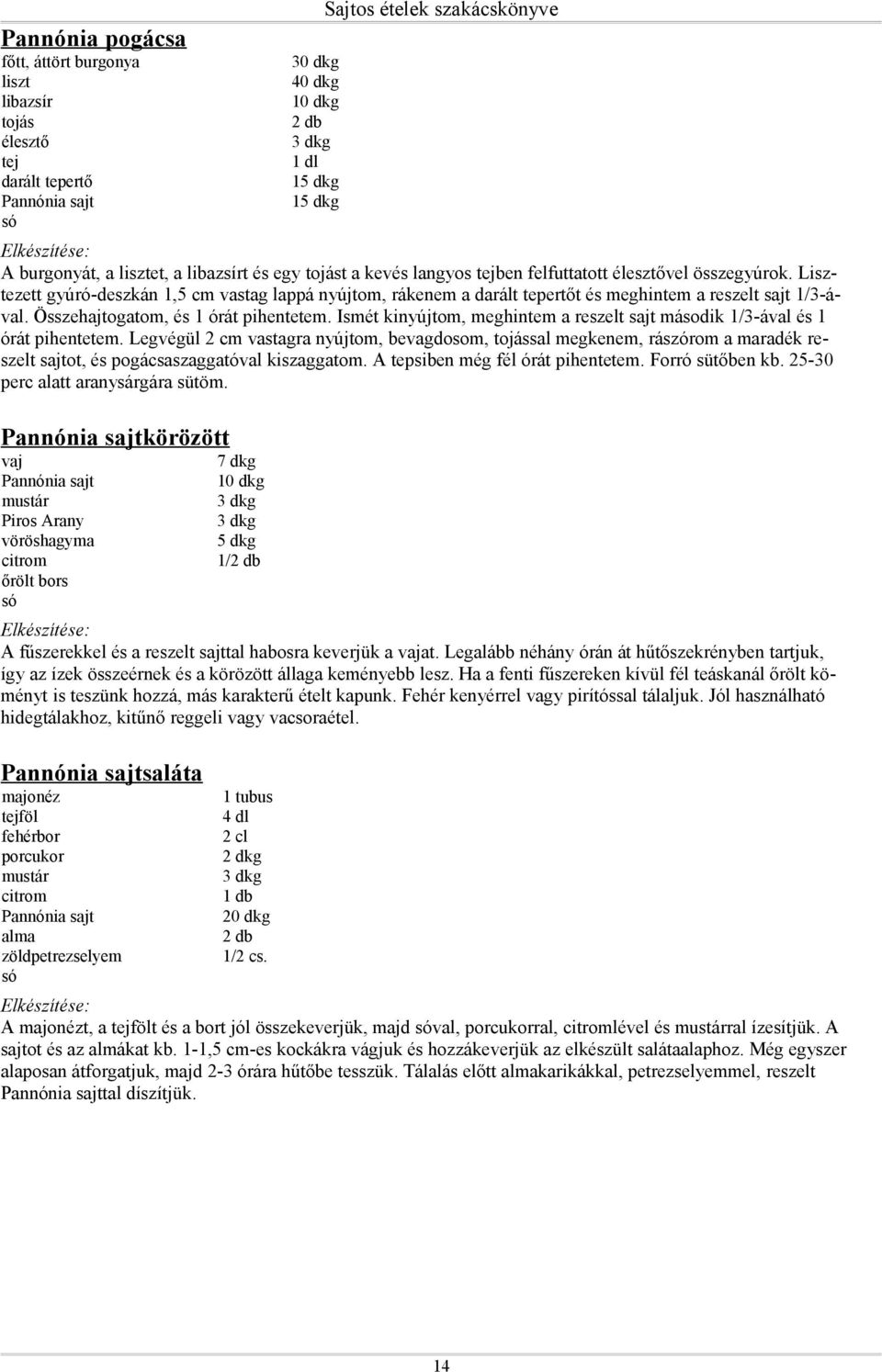 Sajtos ételek szakácskönyve

Pannónia pogácsa

| | |
|---|---|
| főtt, áttört burgonya | 30 dkg |
| liszt | 40 dkg |
| libazsír | 10 dkg |
| tojás | 2 db |
| élesztő | 3 dkg |
| tej | 1 dl |
| darált tepertő | 15 dkg |
| Pannónia sajt | 15 dkg |
| só | |

Elkészítése:
A burgonyát, a lisztet, a libazsírt és egy tojást a kevés langyos tejben felfuttatott élesztővel összegyúrok. Lisztezett gyúró-deszkán 1,5 cm vastag lappá nyújtom, rákenem a darált tepertőt és meghintem a reszelt sajt 1/3-ával. Összehajtogatom, és 1 órát pihentetem. Ismét kinyújtom, meghintem a reszelt sajt második 1/3-ával és 1 órát pihentetem. Legvégül 2 cm vastagra nyújtom, bevagdosom, tojással megkenem, rászórom a maradék reszelt sajtot, és pogácsaszaggatóval kiszaggatom. A tepsiben még fél órát pihentetem. Forró sütőben kb. 25-30 perc alatt aranysárgára sütöm.

Pannónia sajtkörözött

| | |
|---|---|
| vaj | 7 dkg |
| Pannónia sajt | 10 dkg |
| mustár | 3 dkg |
| Piros Arany | 3 dkg |
| vöröshagyma | 5 dkg |
| citrom | 1/2 db |
| őrölt bors | |
| só | |

Elkészítése:
A fűszerekkel és a reszelt sajttal habosra keverjük a vajat. Legalább néhány órán át hűtőszekrényben tartjuk, így az ízek összeérnek és a körözött állaga keményebb lesz. Ha a fenti fűszereken kívül fél teáskanál őrölt köményt is teszünk hozzá, más karakterű ételt kapunk. Fehér kenyérrel vagy pirítóssal tálaljuk. Jól használható hidegtálakhoz, kitűnő reggeli vagy vacsoraétel.

Pannónia sajtsaláta

| | |
|---|---|
| majonéz | 1 tubus |
| tejföl | 4 dl |
| fehérbor | 2 cl |
| porcukor | 2 dkg |
| mustár | 3 dkg |
| citrom | 1 db |
| Pannónia sajt | 20 dkg |
| alma | 2 db |
| zöldpetrezselyem | 1/2 cs. |
| só | |

Elkészítése:
A majonézt, a tejfölt és a bort jól összekeverjük, majd sóval, porcukorral, citromlével és mustárral ízesítjük. A sajtot és az almákat kb. 1-1,5 cm-es kockákra vágjuk és hozzákeverjük az elkészült salátaalaphoz. Még egyszer alaposan átforgatjuk, majd 2-3 órára hűtőbe tesszük. Tálalás előtt almakarikákkal, petrezselyemmel, reszelt Pannónia sajttal díszítjük.

14